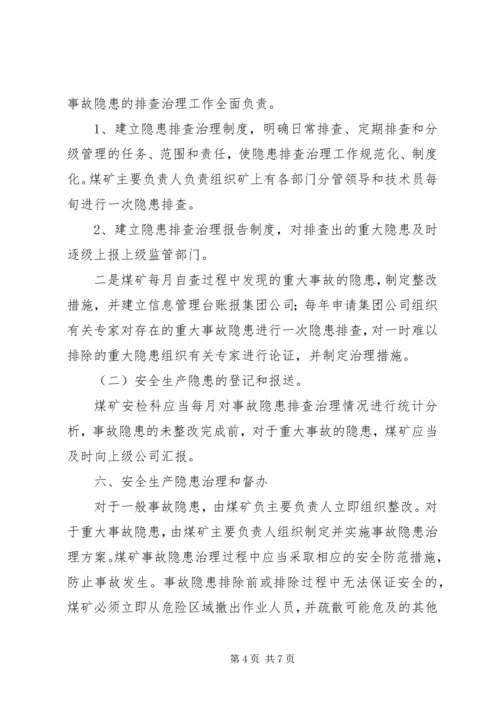 事故隐患的排查治理工作全面负责。

1、建立隐患排查治理制度，明确日常排查、定期排查和分级管理的任务、范围和责任，使隐患排查治理工作规范化、制度化。煤矿主要负责人负责组织矿上有各部门分管领导和技术员每旬进行一次隐患排查。

2、建立隐患排查治理报告制度，对排查出的重大隐患及时逐级上报上级监管部门。

二是煤矿每月自查过程中发现的重大事故的隐患，制定整改措施，并建立信息管理台账报集团公司；每年申请集团公司组织有关专家对存在的重大事故隐患进行一次隐患排查，对一时难以排除的重大隐患组织有关专家进行论证，并制定治理措施。

（二）安全生产隐患的登记和报送。

煤矿安检科应当每月对事故隐患排查治理情况进行统计分析，事故隐患的未整改完成前，对于重大事故的隐患，煤矿应当及时向上级公司汇报。

六、安全生产隐患治理和督办

对于一般事故隐患，由煤矿负主要负责人立即组织整改。对于重大事故隐患，由煤矿主要负责人组织制定并实施事故隐患治理方案。煤矿事故隐患治理过程中应当采取相应的安全防范措施，防止事故发生。事故隐患排除前或排除过程中无法保证安全的，煤矿必须立即从危险区域撤出作业人员，并疏散可能危及的其他

第 4 页 共 7 页